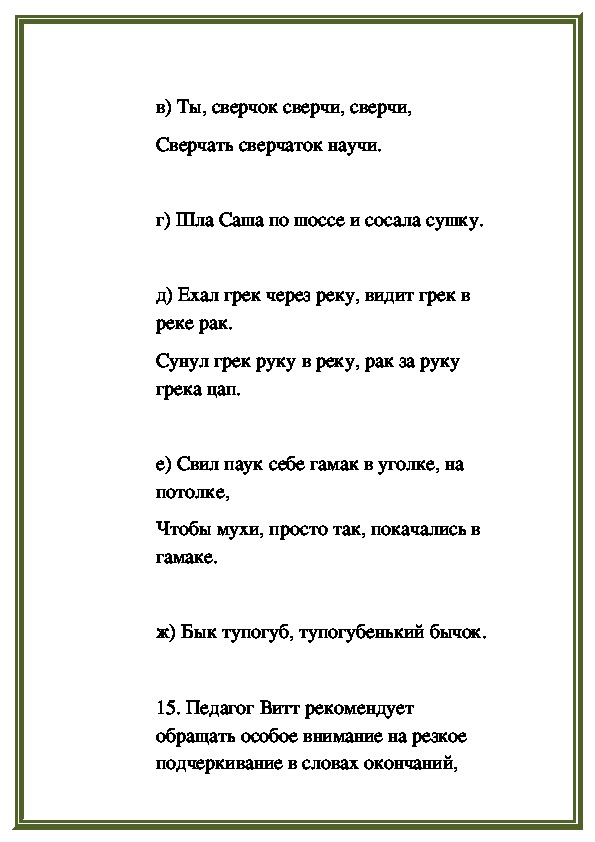 в) Ты, сверчок сверчи, сверчи,

Сверчать сверчаток научи.

г) Шла Саша по шоссе и сосала сушку.

д) Ехал грек через реку, видит грек в реке рак.

Сунул грек руку в реку, рак за руку грека цап.

е) Свил паук себе гамак в уголке, на потолке,

Чтобы мухи, просто так, покачались в гамаке.

ж) Бык тупогуб, тупогубенький бычок.

15. Педагог Витт рекомендует обращать особое внимание на резкое подчеркивание в словах окончаний,